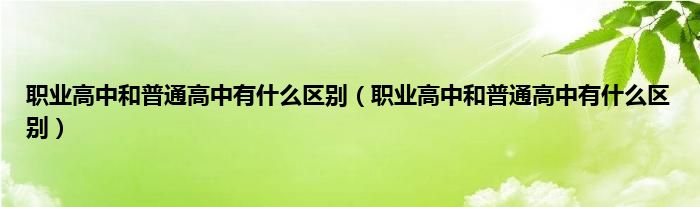 职业高中和普通高中有什么区别（职业高中和普通高中有什么区别）